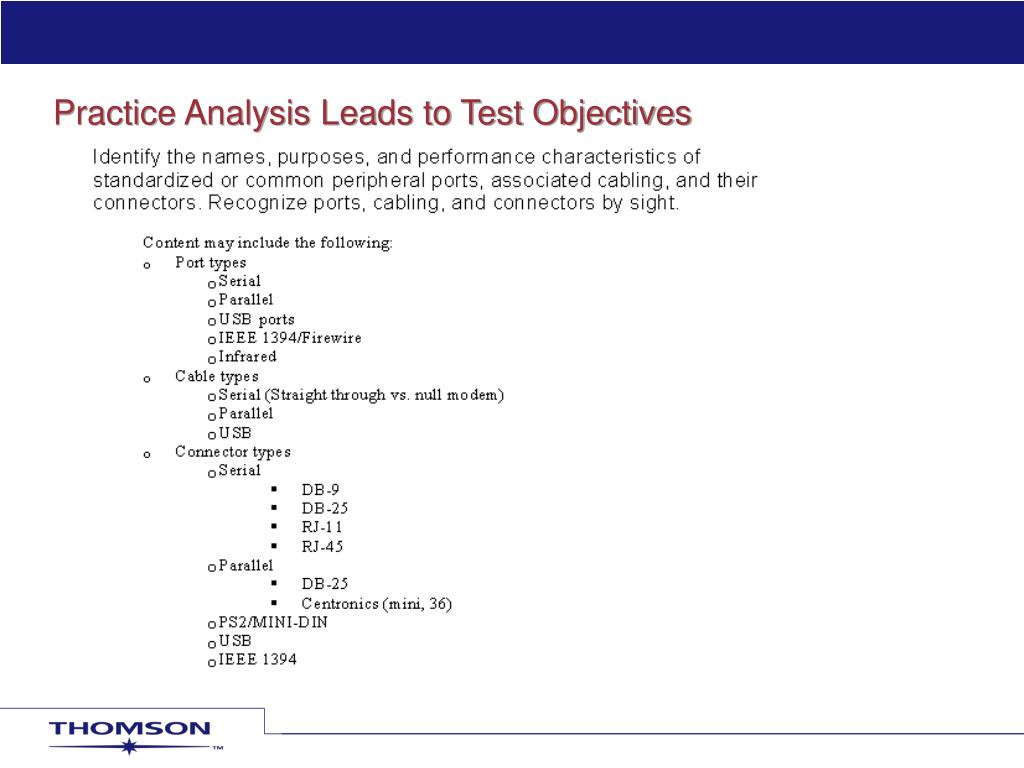 Practice Analysis Leads to Test Objectives

Identify the names, purposes, and performance characteristics of standardized or common peripheral ports, associated cabling, and their connectors. Recognize ports, cabling, and connectors by sight.

Content may include the following:
o Port types
o Serial
o Parallel
o USB ports
o IEEE 1394/Firewire
o Infrared
o Cable types
o Serial (Straight through vs. null modem)
o Parallel
o USB
o Connector types
o Serial
▪ DB-9
▪ DB-25
▪ RJ-11
▪ RJ-45
o Parallel
▪ DB-25
▪ Centronics (mini, 36)
o PS2/MINI-DIN
o USB
o IEEE 1394

THOMSON ™